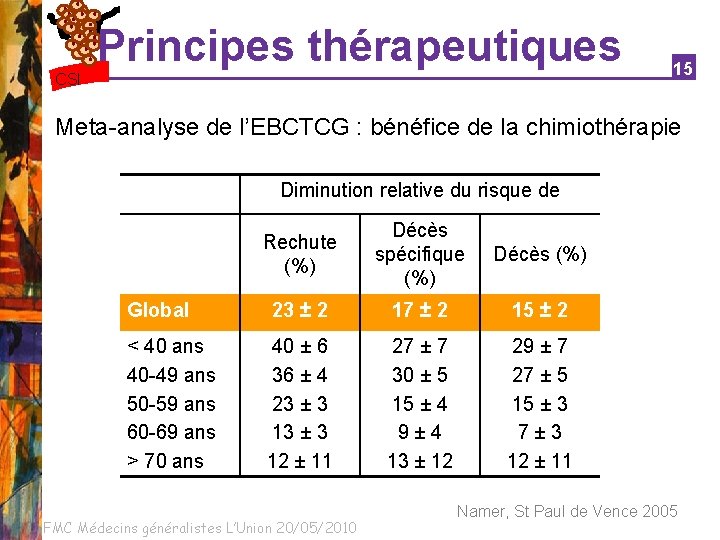 CSI

Principes thérapeutiques

15

Meta-analyse de l'EBCTCG : bénéfice de la chimiothérapie

| | Diminution relative du risque de | | |
|---|---|---|---|
| | Rechute (%) | Décès spécifique (%) | Décès (%) |
| Global | 23 ± 2 | 17 ± 2 | 15 ± 2 |
| < 40 ans | 40 ± 6 | 27 ± 7 | 29 ± 7 |
| 40-49 ans | 36 ± 4 | 30 ± 5 | 27 ± 5 |
| 50-59 ans | 23 ± 3 | 15 ± 4 | 15 ± 3 |
| 60-69 ans | 13 ± 3 | 9 ± 4 | 7 ± 3 |
| > 70 ans | 12 ± 11 | 13 ± 12 | 12 ± 11 |

Namer, St Paul de Vence 2005

FMC Médecins généralistes L'Union 20/05/2010